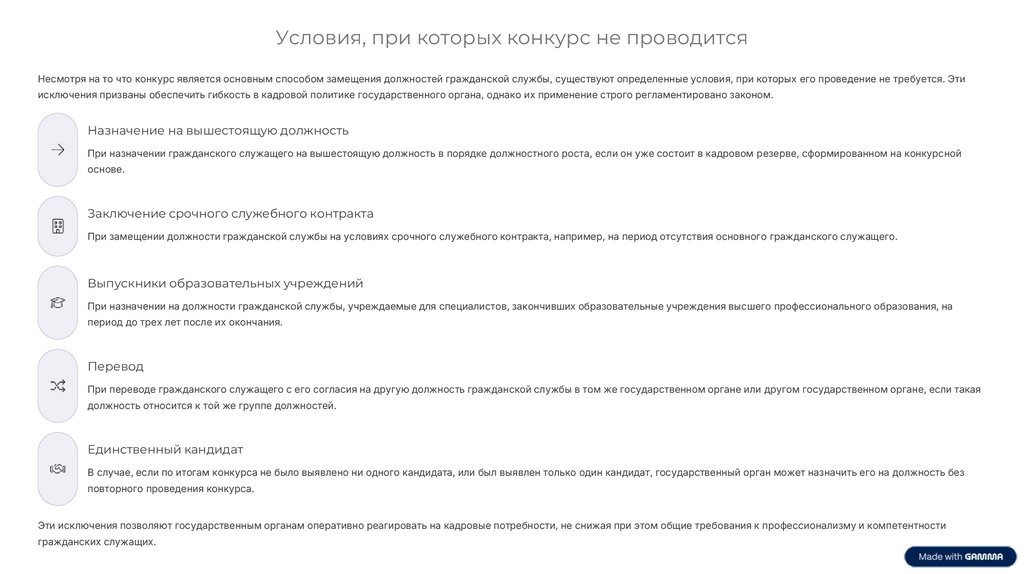 Условия, при которых конкурс не проводится

Несмотря на то что конкурс является основным способом замещения должностей гражданской службы, существуют определенные условия, при которых его проведение не требуется. Эти исключения призваны обеспечить гибкость в кадровой политике государственного органа, однако их применение строго регламентировано законом.

Назначение на вышестоящую должность

При назначении гражданского служащего на вышестоящую должность в порядке должностного роста, если он уже состоит в кадровом резерве, сформированном на конкурсной основе.

Заключение срочного служебного контракта

При замещении должности гражданской службы на условиях срочного служебного контракта, например, на период отсутствия основного гражданского служащего.

Выпускники образовательных учреждений

При назначении на должности гражданской службы, учреждаемые для специалистов, закончивших образовательные учреждения высшего профессионального образования, на период до трех лет после их окончания.

Перевод

При переводе гражданского служащего с его согласия на другую должность гражданской службы в том же государственном органе или другом государственном органе, если такая должность относится к той же группе должностей.

Единственный кандидат

В случае, если по итогам конкурса не было выявлено ни одного кандидата, или был выявлен только один кандидат, государственный орган может назначить его на должность без повторного проведения конкурса.

Эти исключения позволяют государственным органам оперативно реагировать на кадровые потребности, не снижая при этом общие требования к профессионализму и компетентности гражданских служащих.

Made with GAMMA